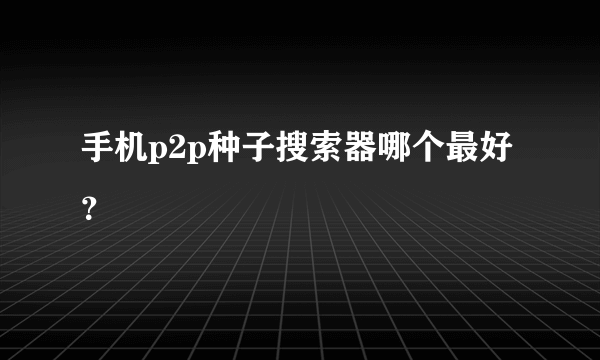 手机p2p种子搜索器哪个最好？